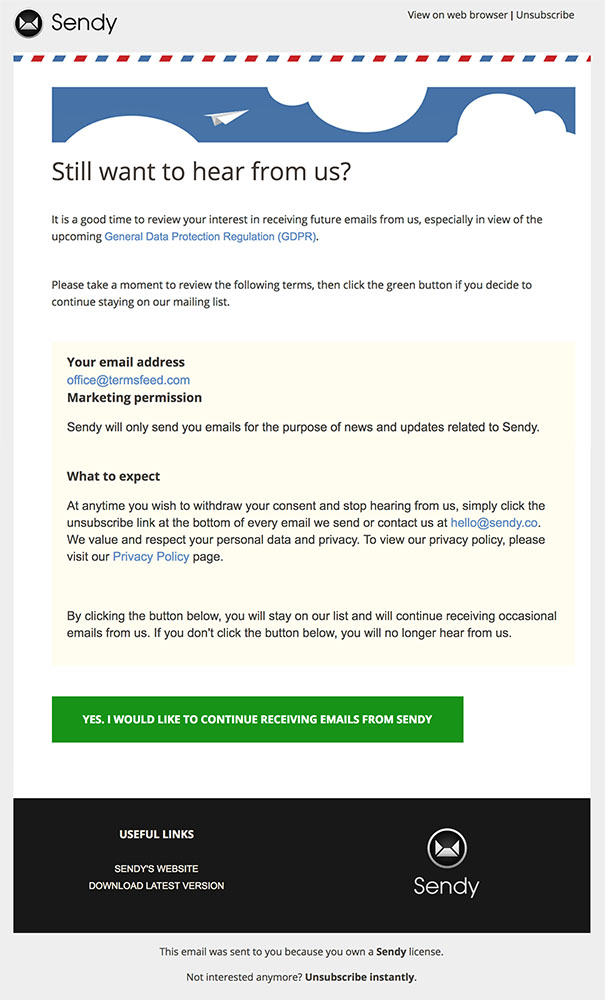 Sendy

View on web browser | Unsubscribe

Still want to hear from us?

It is a good time to review your interest in receiving future emails from us, especially in view of the upcoming General Data Protection Regulation (GDPR).

Please take a moment to review the following terms, then click the green button if you decide to continue staying on our mailing list.

Your email address
office@termsfeed.com
Marketing permission

Sendy will only send you emails for the purpose of news and updates related to Sendy.

What to expect

At anytime you wish to withdraw your consent and stop hearing from us, simply click the unsubscribe link at the bottom of every email we send or contact us at hello@sendy.co. We value and respect your personal data and privacy. To view our privacy policy, please visit our Privacy Policy page.

By clicking the button below, you will stay on our list and will continue receiving occasional emails from us. If you don't click the button below, you will no longer hear from us.

YES. I WOULD LIKE TO CONTINUE RECEIVING EMAILS FROM SENDY

USEFUL LINKS

SENDY'S WEBSITE
DOWNLOAD LATEST VERSION

Sendy

This email was sent to you because you own a Sendy license.

Not interested anymore? Unsubscribe instantly.